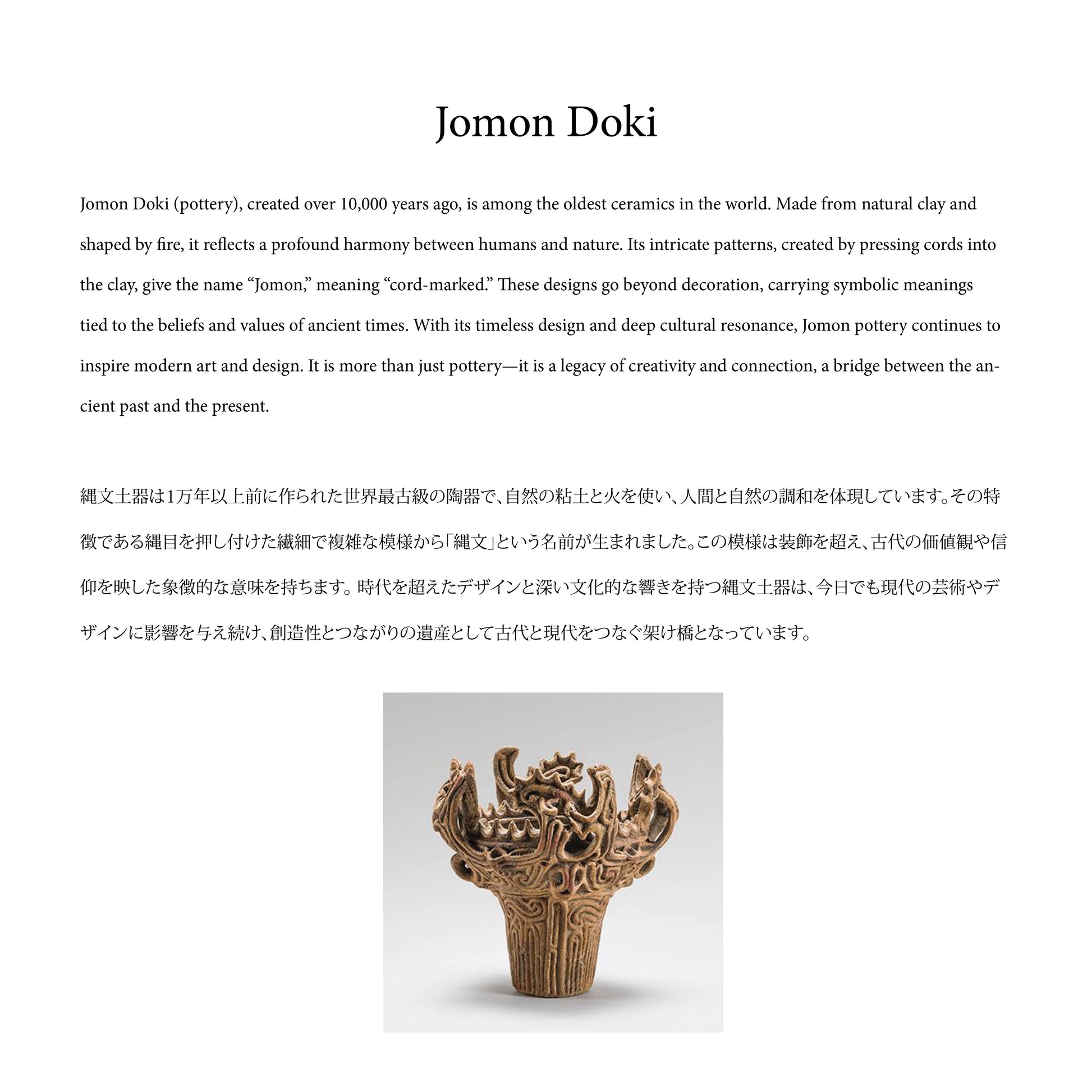 Jomon Doki

Jomon Doki (pottery), created over 10,000 years ago, is among the oldest ceramics in the world. Made from natural clay and shaped by fire, it reflects a profound harmony between humans and nature. Its intricate patterns, created by pressing cords into the clay, give the name "Jomon," meaning "cord-marked." These designs go beyond decoration, carrying symbolic meanings tied to the beliefs and values of ancient times. With its timeless design and deep cultural resonance, Jomon pottery continues to inspire modern art and design. It is more than just pottery—it is a legacy of creativity and connection, a bridge between the ancient past and the present.

縄文土器は1万年以上前に作られた世界最古級の陶器で、自然の粘土と火を使い、人間と自然の調和を体現しています。その特徴である縄目を押し付けた繊細で複雑な模様から「縄文」という名前が生まれました。この模様は装飾を超え、古代の価値観や信仰を映した象徴的な意味を持ちます。時代を超えたデザインと深い文化的な響きを持つ縄文土器は、今日でも現代の芸術やデザインに影響を与え続け、創造性とつながりの遺産として古代と現代をつなぐ架け橋となっています。